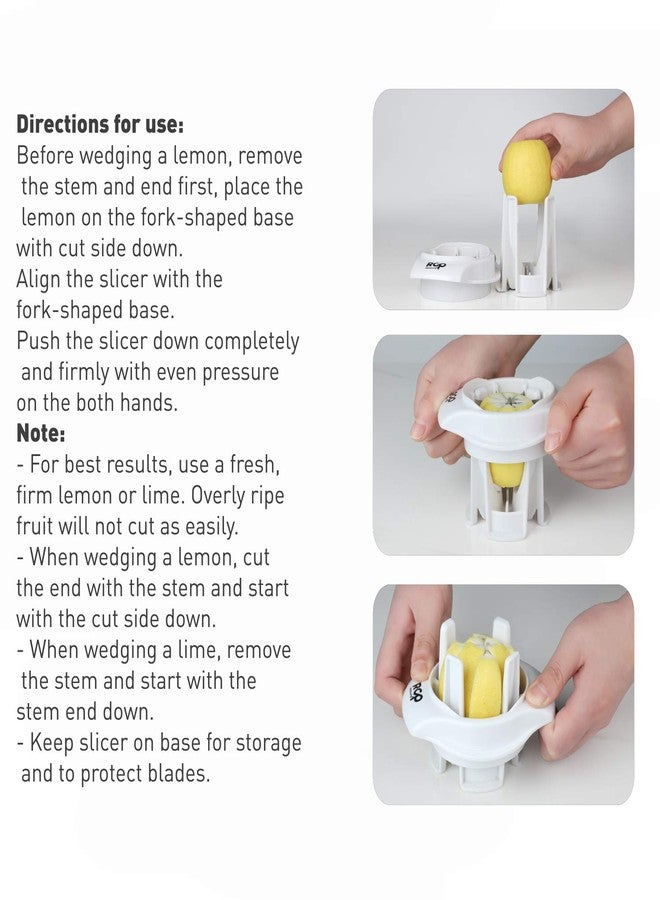 Directions for use:
Before wedging a lemon, remove the stem and end first, place the lemon on the fork-shaped base with cut side down.
Align the slicer with the fork-shaped base.
Push the slicer down completely and firmly with even pressure on the both hands.

Note:
- For best results, use a fresh, firm lemon or lime. Overly ripe fruit will not cut as easily.
- When wedging a lemon, cut the end with the stem and start with the cut side down.
- When wedging a lime, remove the stem and start with the stem end down.
- Keep slicer on base for storage and to protect blades.